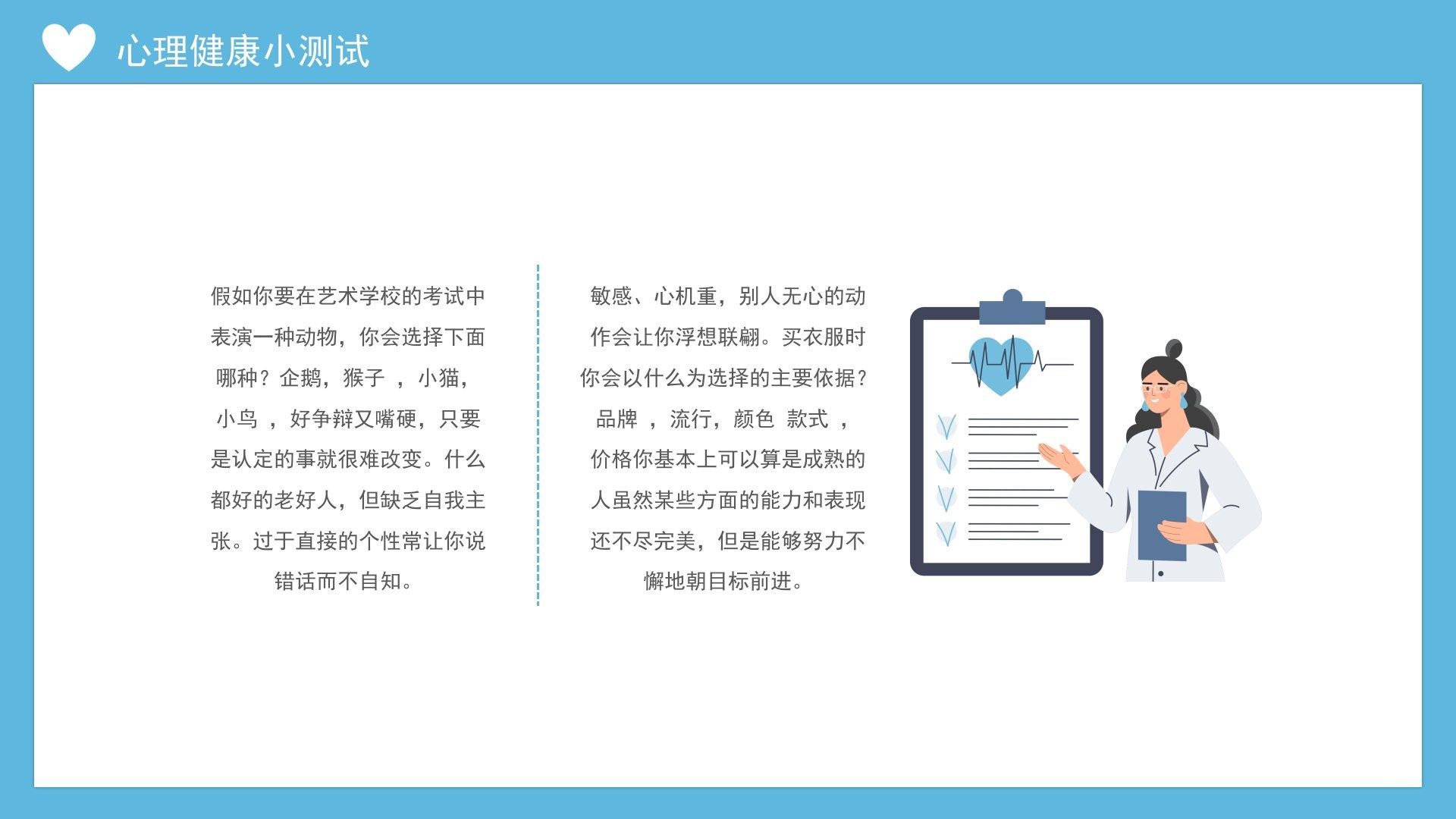 心理健康小测试

假如你要在艺术学校的考试中表演一种动物，你会选择下面哪种？企鹅，猴子 ，小猫，小鸟 ，好争辩又嘴硬，只要是认定的事就很难改变。什么都好的老好人，但缺乏自我主张。过于直接的个性常让你说错话而不自知。

敏感、心机重，别人无心的动作会让你浮想联翩。买衣服时你会以什么为选择的主要依据？品牌 ，流行，颜色 款式 ，价格你基本上可以算是成熟的人虽然某些方面的能力和表现还不尽完美，但是能够努力不懈地朝目标前进。